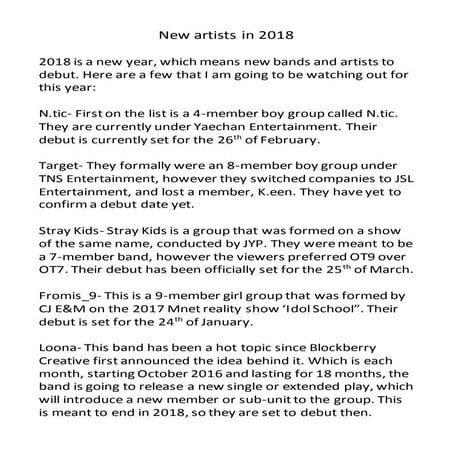 New artists in 2018

2018 is a new year, which means new bands and artists to debut. Here are a few that I am going to be watching out for this year:

N.tic- First on the list is a 4-member boy group called N.tic. They are currently under Yaechan Entertainment. Their debut is currently set for the 26$^{th}$ of February.

Target- They formally were an 8-member boy group under TNS Entertainment, however they switched companies to JSL Entertainment, and lost a member, K.een. They have yet to confirm a debut date yet.

Stray Kids- Stray Kids is a group that was formed on a show of the same name, conducted by JYP. They were meant to be a 7-member band, however the viewers preferred OT9 over OT7. Their debut has been officially set for the 25$^{th}$ of March.

Fromis_9- This is a 9-member girl group that was formed by CJ E&M on the 2017 Mnet reality show 'Idol School". Their debut is set for the 24$^{th}$ of January.

Loona- This band has been a hot topic since Blockberry Creative first announced the idea behind it. Which is each month, starting October 2016 and lasting for 18 months, the band is going to release a new single or extended play, which will introduce a new member or sub-unit to the group. This is meant to end in 2018, so they are set to debut then.